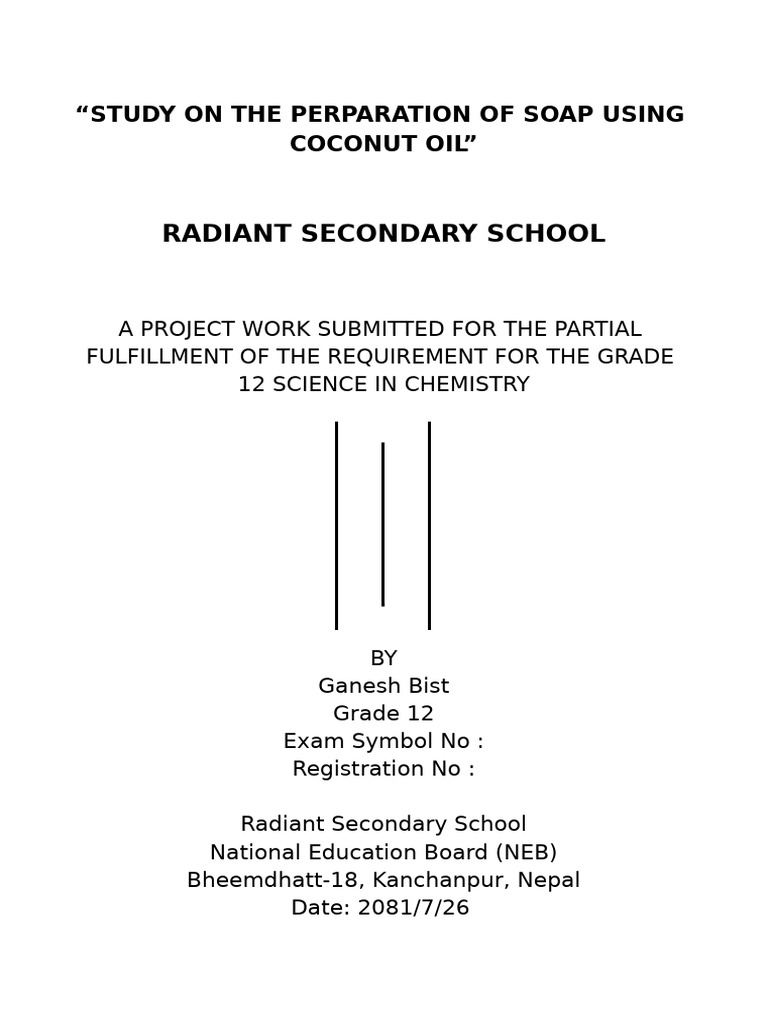 “STUDY ON THE PERPARATION OF SOAP USING COCONUT OIL”

RADIANT SECONDARY SCHOOL

A PROJECT WORK SUBMITTED FOR THE PARTIAL FULFILLMENT OF THE REQUIREMENT FOR THE GRADE 12 SCIENCE IN CHEMISTRY

BY
Ganesh Bist
Grade 12
Exam Symbol No :
Registration No :

Radiant Secondary School
National Education Board (NEB)
Bheemdhatt-18, Kanchanpur, Nepal
Date: 2081/7/26